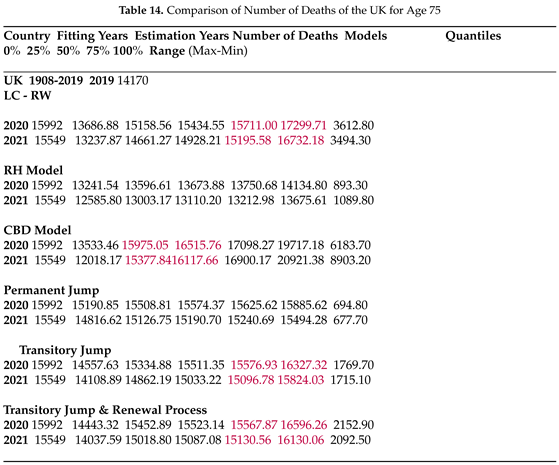 **Table 14.** Comparison of Number of Deaths of the UK for Age 75

**Country Fitting Years Estimation Years Number of Deaths Models Quantiles**
**0% 25% 50% 75% 100% Range** (Max-Min)

**UK 1908-2019 2019** 14170
**LC - RW**

**2020** 15992 13686.88 15158.56 15434.55 15711.00 17299.71 3612.80
**2021** 15549 13237.87 14661.27 14928.21 15195.58 16732.18 3494.30

**RH Model**
**2020** 15992 13241.54 13596.61 13673.88 13750.68 14134.80 893.30
**2021** 15549 12585.80 13003.17 13110.20 13212.98 13675.61 1089.80

**CBD Model**
**2020** 15992 13533.46 15975.05 16515.76 17098.27 19717.18 6183.70
**2021** 15549 12018.17 15377.8416117.66 16900.17 20921.38 8903.20

**Permanent Jump**
**2020** 15992 15190.85 15508.81 15574.37 15625.62 15885.62 694.80
**2021** 15549 14816.62 15126.75 15190.70 15240.69 15494.28 677.70

**Transitory Jump**
**2020** 15992 14557.63 15334.88 15511.35 15576.93 16327.32 1769.70
**2021** 15549 14108.89 14862.19 15033.22 15096.78 15824.03 1715.10

**Transitory Jump & Renewal Process**
**2020** 15992 14443.32 15452.89 15523.14 15567.87 16596.26 2152.90
**2021** 15549 14037.59 15018.80 15087.08 15130.56 16130.06 2092.50